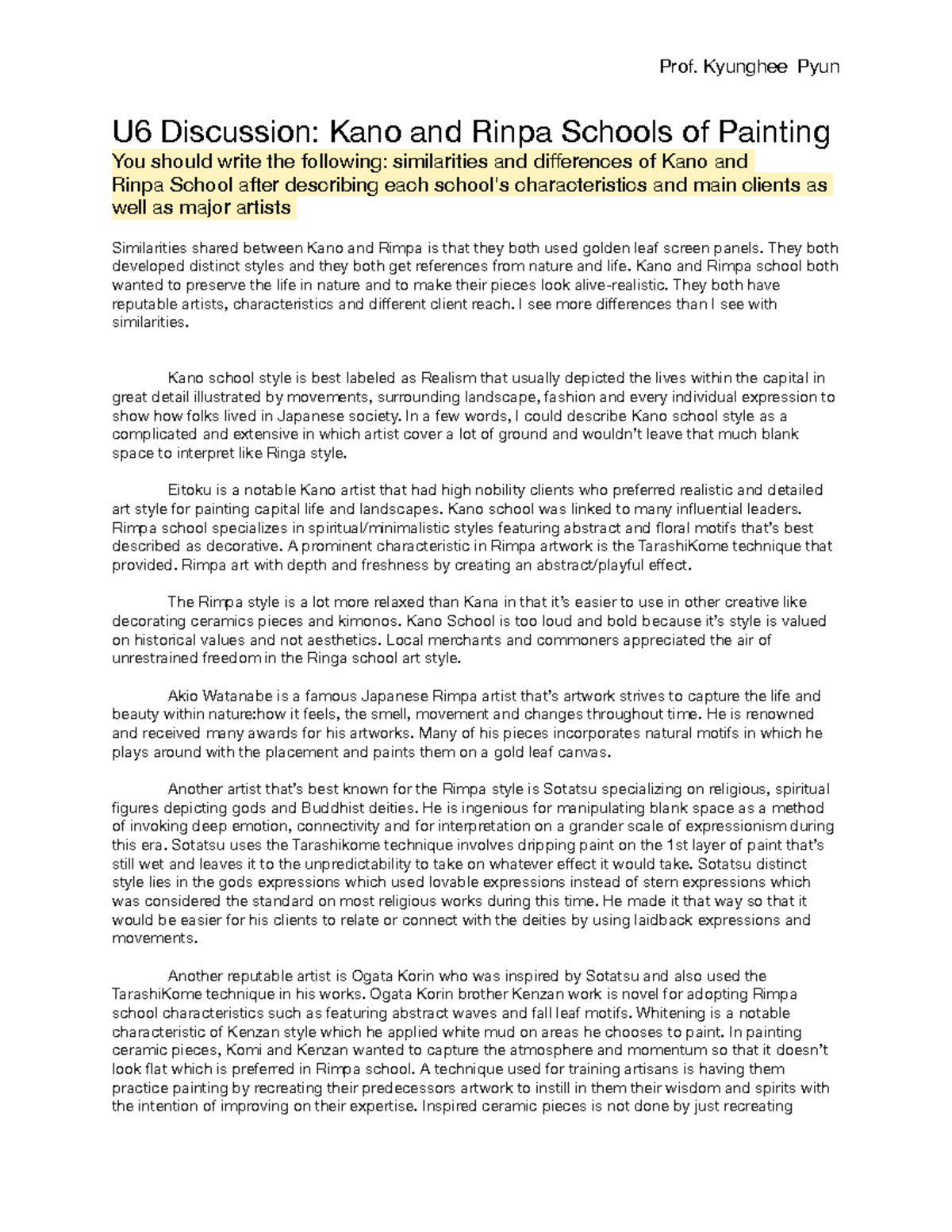 Prof. Kyunghee Pyun

U6 Discussion: Kano and Rinpa Schools of Painting

You should write the following: similarities and differences of Kano and Rinpa School after describing each school's characteristics and main clients as well as major artists

Similarities shared between Kano and Rimpa is that they both used golden leaf screen panels. They both developed distinct styles and they both get references from nature and life. Kano and Rimpa school both wanted to preserve the life in nature and to make their pieces look alive-realistic. They both have reputable artists, characteristics and different client reach. I see more differences than I see with similarities.

Kano school style is best labeled as Realism that usually depicted the lives within the capital in great detail illustrated by movements, surrounding landscape, fashion and every individual expression to show how folks lived in Japanese society. In a few words, I could describe Kano school style as a complicated and extensive in which artist cover a lot of ground and wouldn't leave that much blank space to interpret like Ringa style.

Eitoku is a notable Kano artist that had high nobility clients who preferred realistic and detailed art style for painting capital life and landscapes. Kano school was linked to many influential leaders. Rimpa school specializes in spiritual/minimalistic styles featuring abstract and floral motifs that's best described as decorative. A prominent characteristic in Rimpa artwork is the TarashiKome technique that provided. Rimpa art with depth and freshness by creating an abstract/playful effect.

The Rimpa style is a lot more relaxed than Kana in that it's easier to use in other creative like decorating ceramics pieces and kimonos. Kano School is too loud and bold because it's style is valued on historical values and not aesthetics. Local merchants and commoners appreciated the air of unrestrained freedom in the Ringa school art style.

Akio Watanabe is a famous Japanese Rimpa artist that's artwork strives to capture the life and beauty within nature:how it feels, the smell, movement and changes throughout time. He is renowned and received many awards for his artworks. Many of his pieces incorporates natural motifs in which he plays around with the placement and paints them on a gold leaf canvas.

Another artist that's best known for the Rimpa style is Sotatsu specializing on religious, spiritual figures depicting gods and Buddhist deities. He is ingenious for manipulating blank space as a method of invoking deep emotion, connectivity and for interpretation on a grander scale of expressionism during this era. Sotatsu uses the Tarashikome technique involves dripping paint on the 1st layer of paint that's still wet and leaves it to the unpredictability to take on whatever effect it would take. Sotatsu distinct style lies in the gods expressions which used lovable expressions instead of stern expressions which was considered the standard on most religious works during this time. He made it that way so that it would be easier for his clients to relate or connect with the deities by using laidback expressions and movements.

Another reputable artist is Ogata Korin who was inspired by Sotatsu and also used the TarashiKome technique in his works. Ogata Korin brother Kenzan work is novel for adopting Rimpa school characteristics such as featuring abstract waves and fall leaf motifs. Whitening is a notable characteristic of Kenzan style which he applied white mud on areas he chooses to paint. In painting ceramic pieces, Komi and Kenzan wanted to capture the atmosphere and momentum so that it doesn't look flat which is preferred in Rimpa school. A technique used for training artisans is having them practice painting by recreating their predecessors artwork to instill in them their wisdom and spirits with the intention of improving on their expertise. Inspired ceramic pieces is not done by just recreating